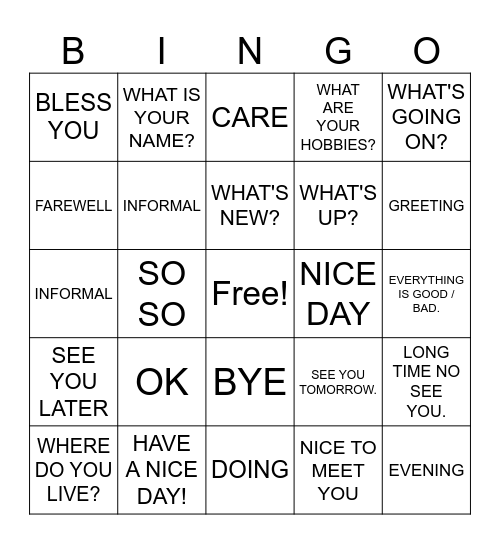 | B | I | N | G | O |
|---|---|---|---|---|
| BLESS YOU | WHAT IS YOUR NAME? | CARE | WHAT ARE YOUR HOBBIES? | WHAT'S GOING ON? |
| FAREWELL | INFORMAL | WHAT'S NEW? | WHAT'S UP? | GREETING |
| INFORMAL | SO SO | Free! | NICE DAY | EVERYTHING IS GOOD / BAD. |
| SEE YOU LATER | OK | BYE | SEE YOU TOMORROW. | LONG TIME NO SEE YOU. |
| WHERE DO YOU LIVE? | HAVE A NICE DAY! | DOING | NICE TO MEET YOU | EVENING |